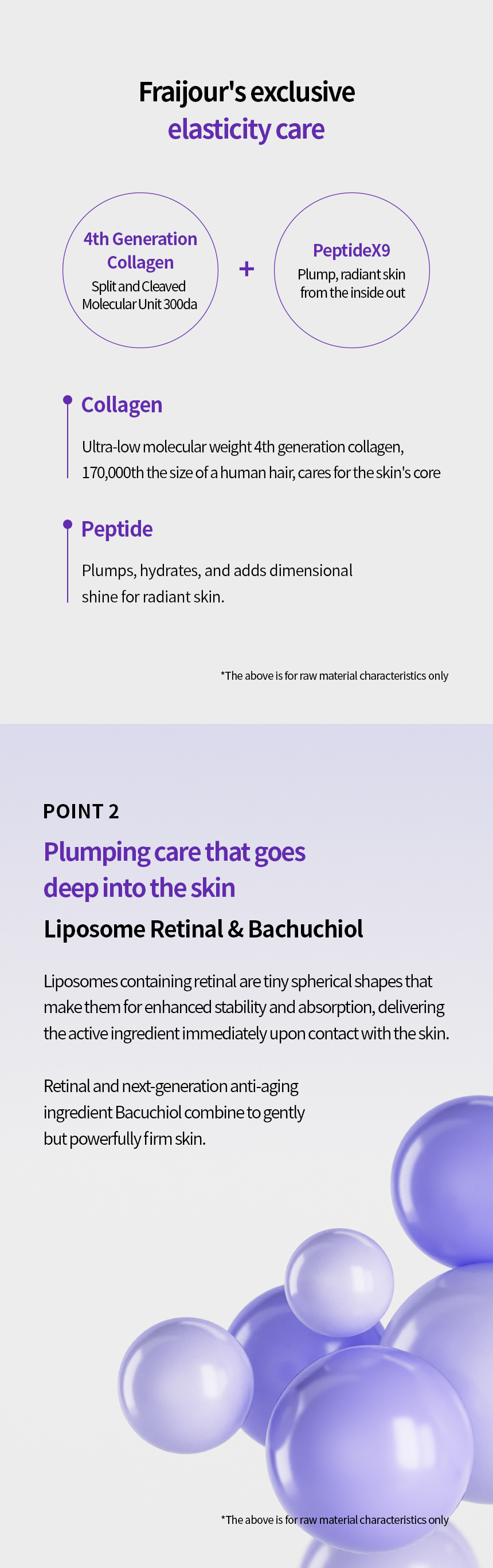 Fraijour's exclusive
elasticity care

4th Generation Collagen
Split and Cleaved Molecular Unit 300da

+

PeptideX9
Plump, radiant skin from the inside out

Collagen

Ultra-low molecular weight 4th generation collagen, 170,000th the size of a human hair, cares for the skin's core

Peptide

Plumps, hydrates, and adds dimensional shine for radiant skin.

*The above is for raw material characteristics only

POINT 2

Plumping care that goes deep into the skin

Liposome Retinal & Bachuchiol

Liposomes containing retinal are tiny spherical shapes that make them for enhanced stability and absorption, delivering the active ingredient immediately upon contact with the skin.

Retinal and next-generation anti-aging ingredient Bacuchiol combine to gently but powerfully firm skin.

*The above is for raw material characteristics only